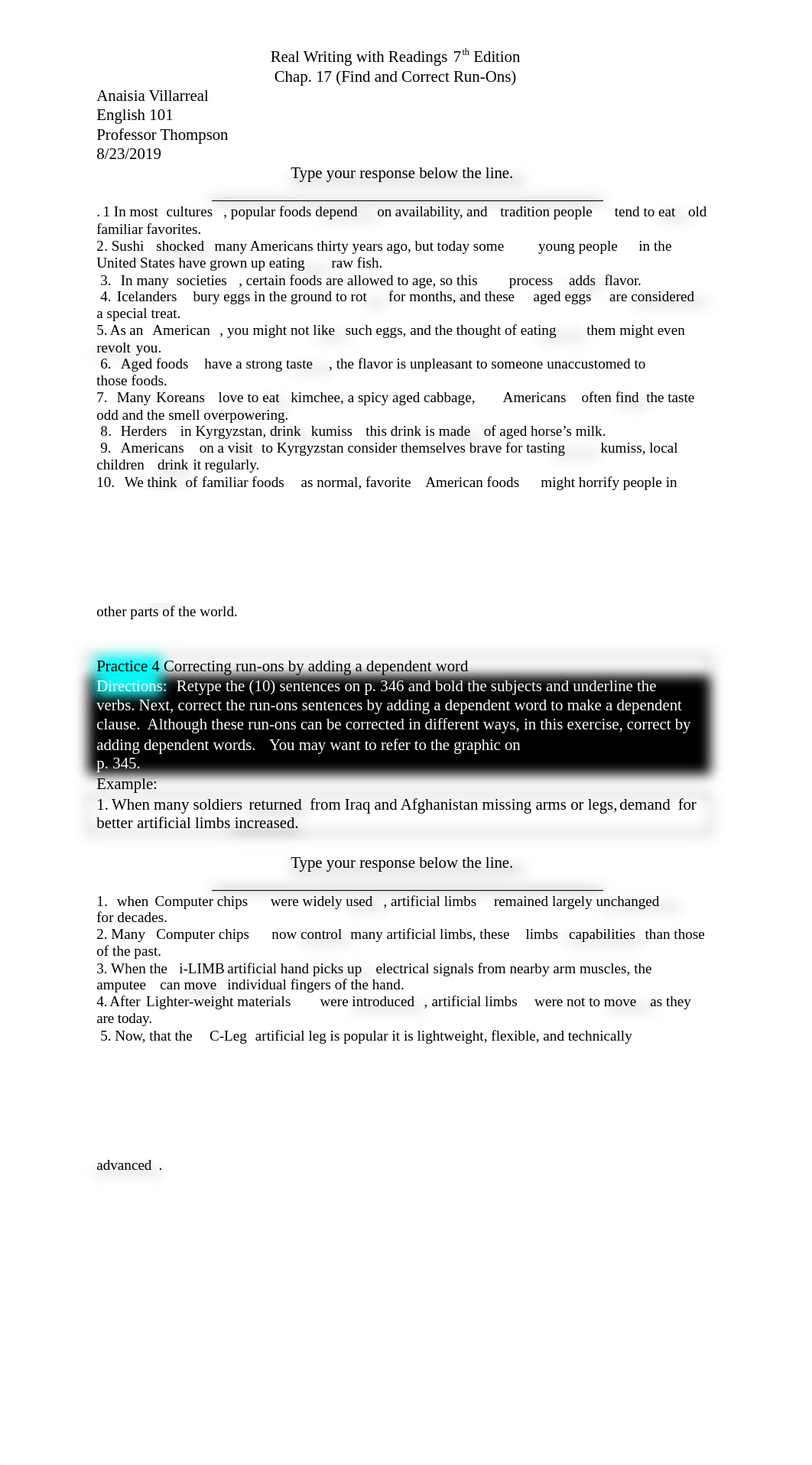 Real Writing with Readings 7th Edition
Chap. 17 (Find and Correct Run-Ons)

Anaisia Villarreal
English 101
Professor Thompson
8/23/2019

Type your response below the line.

. 1 In most cultures , popular foods depend on availability, and tradition people tend to eat old familiar favorites.
2. Sushi shocked many Americans thirty years ago, but today some young people in the United States have grown up eating raw fish.
3. In many societies , certain foods are allowed to age, so this process adds flavor.
4. Icelanders bury eggs in the ground to rot for months, and these aged eggs are considered a special treat.
5. As an American , you might not like such eggs, and the thought of eating them might even revolt you.
6. Aged foods have a strong taste , the flavor is unpleasant to someone unaccustomed to those foods.
7. Many Koreans love to eat kimchee, a spicy aged cabbage, Americans often find the taste odd and the smell overpowering.
8. Herders in Kyrgyzstan, drink kumiss this drink is made of aged horse's milk.
9. Americans on a visit to Kyrgyzstan consider themselves brave for tasting kumiss, local children drink it regularly.
10. We think of familiar foods as normal, favorite American foods might horrify people in

other parts of the world.

Practice 4 Correcting run-ons by adding a dependent word
Directions: Retype the (10) sentences on p. 346 and bold the subjects and underline the verbs. Next, correct the run-ons sentences by adding a dependent word to make a dependent clause. Although these run-ons can be corrected in different ways, in this exercise, correct by adding dependent words. You may want to refer to the graphic on p. 345.
Example:
1. When many soldiers returned from Iraq and Afghanistan missing arms or legs, demand for better artificial limbs increased.

Type your response below the line.

1. when Computer chips were widely used , artificial limbs remained largely unchanged for decades.
2. Many Computer chips now control many artificial limbs, these limbs capabilities than those of the past.
3. When the i-LIMB artificial hand picks up electrical signals from nearby arm muscles, the amputee can move individual fingers of the hand.
4. After Lighter-weight materials were introduced , artificial limbs were not to move as they are today.
5. Now, that the C-Leg artificial leg is popular it is lightweight, flexible, and technically

advanced .